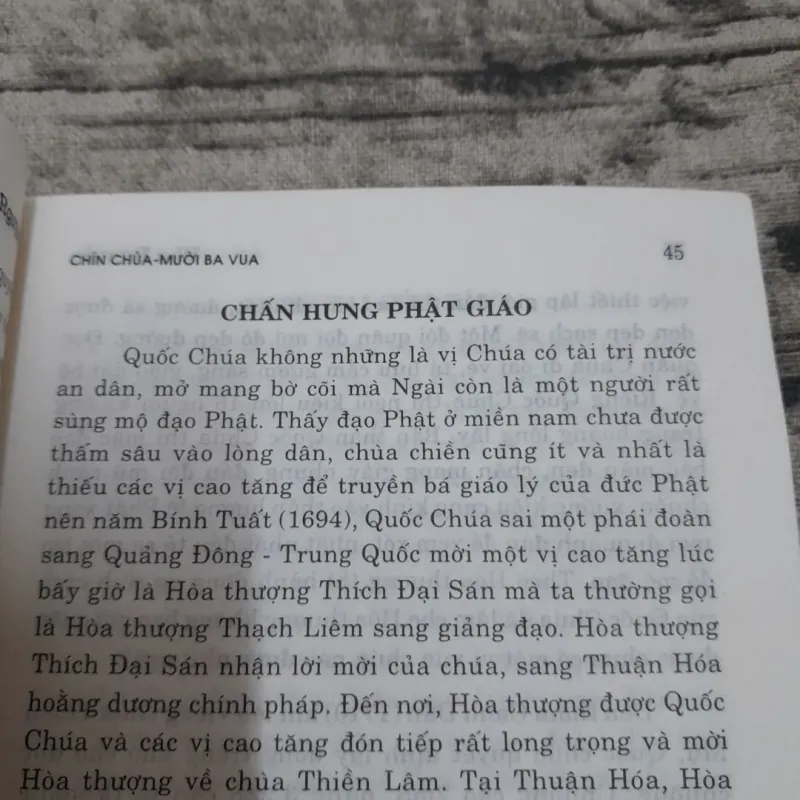 CHÍN CHÚA-MƯỜI BA VUA

45

CHẤN HƯNG PHẬT GIÁO

Quốc Chúa không những là vị Chúa có tài trị nước an dân, mở mang bờ cõi mà Ngài còn là một người rất sùng mộ đạo Phật. Thấy đạo Phật ở miền nam chưa được thấm sâu vào lòng dân, chùa chiền cũng ít và nhất là thiếu các vị cao tăng để truyền bá giáo lý của đức Phật nên năm Bính Tuất (1694), Quốc Chúa sai một phái đoàn sang Quảng Đông - Trung Quốc mời một vị cao tăng lúc bấy giờ là Hòa thượng Thích Đại Sán mà ta thường gọi là Hòa thượng Thạch Liêm sang giảng đạo. Hòa thượng Thích Đại Sán nhận lời mời của chúa, sang Thuận Hóa hoằng dương chính pháp. Đến nơi, Hòa thượng được Quốc Chúa và các vị cao tăng đón tiếp rất long trọng và mời Hòa thượng về chùa Thiền Lâm. Tại Thuận Hóa, Hòa